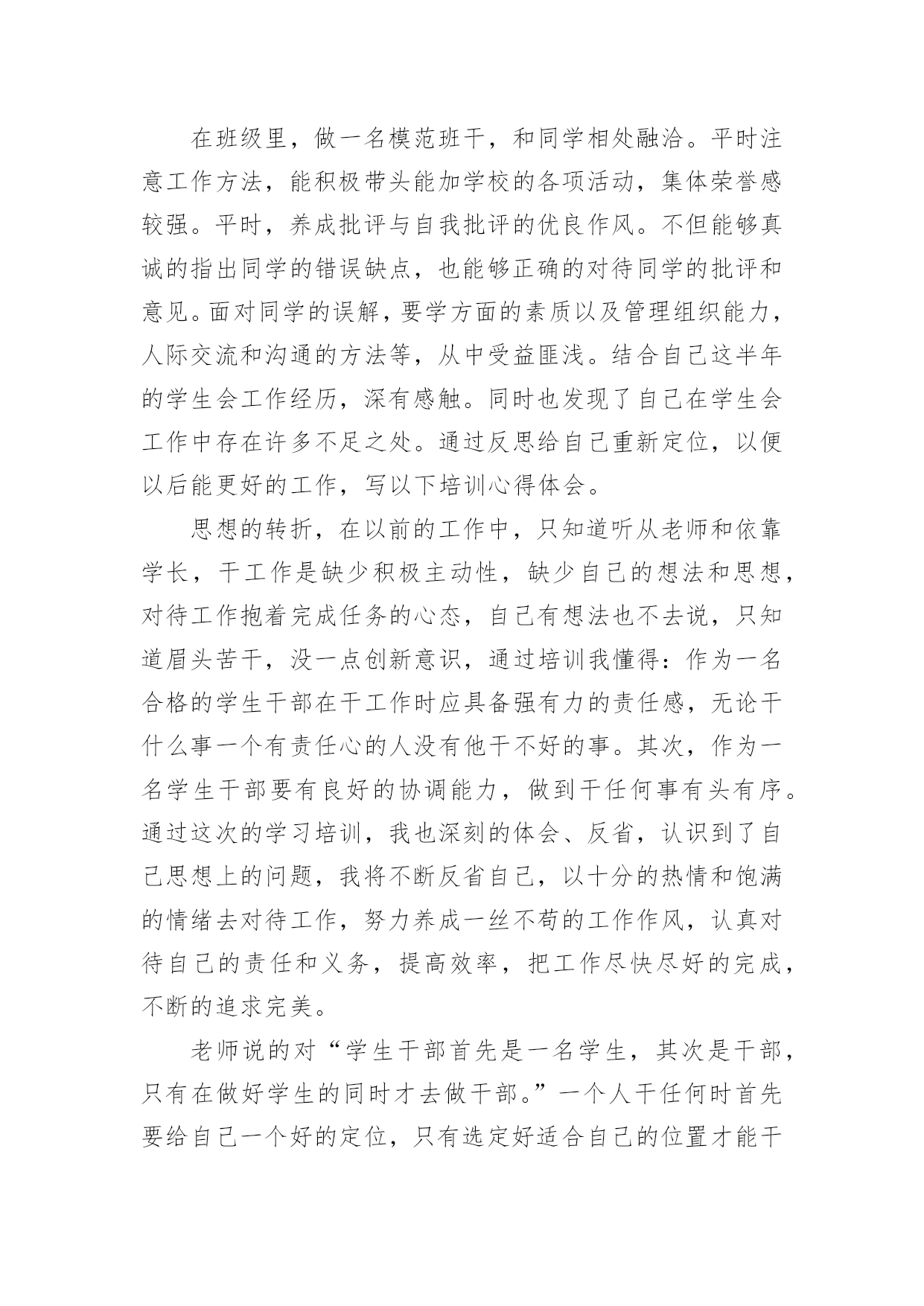 在班级里，做一名模范班干，和同学相处融洽。平时注意工作方法，能积极带头能加学校的各项活动，集体荣誉感较强。平时，养成批评与自我批评的优良作风。不但能够真诚的指出同学的错误缺点，也能够正确的对待同学的批评和意见。面对同学的误解，要学方面的素质以及管理组织能力，人际交流和沟通的方法等，从中受益匪浅。结合自己这半年的学生会工作经历，深有感触。同时也发现了自己在学生会工作中存在许多不足之处。通过反思给自己重新定位，以便以后能更好的工作，写以下培训心得体会。

思想的转折，在以前的工作中，只知道听从老师和依靠学长，干工作是缺少积极主动性，缺少自己的想法和思想，对待工作抱着完成任务的心态，自己有想法也不去说，只知道眉头苦干，没一点创新意识，通过培训我懂得：作为一名合格的学生干部在干工作时应具备强有力的责任感，无论干什么事一个有责任心的人没有他干不好的事。其次，作为一名学生干部要有良好的协调能力，做到干任何事有头有序。通过这次的学习培训，我也深刻的体会、反省，认识到了自己思想上的问题，我将不断反省自己，以十分的热情和饱满的情绪去对待工作，努力养成一丝不苟的工作作风，认真对待自己的责任和义务，提高效率，把工作尽快尽好的完成，不断的追求完美。

老师说的对“学生干部首先是一名学生，其次是干部，只有在做好学生的同时才去做干部。”一个人干任何时首先要给自己一个好的定位，只有选定好适合自己的位置才能干